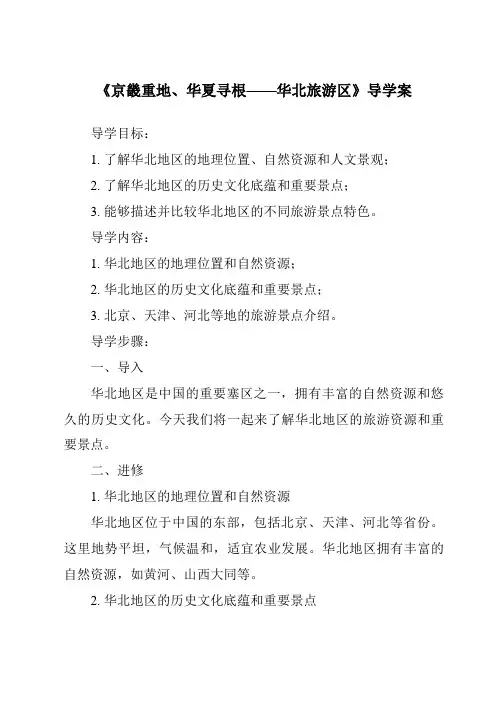 《京畿重地、华夏寻根——华北旅游区》导学案

导学目标：

1. 了解华北地区的地理位置、自然资源和人文景观；

2. 了解华北地区的历史文化底蕴和重要景点；

3. 能够描述并比较华北地区的不同旅游景点特色。

导学内容：

1. 华北地区的地理位置和自然资源；

2. 华北地区的历史文化底蕴和重要景点；

3. 北京、天津、河北等地的旅游景点介绍。

导学步骤：

一、导入

华北地区是中国的重要塞区之一，拥有丰富的自然资源和悠久的历史文化。今天我们将一起来了解华北地区的旅游资源和重要景点。

二、进修

1. 华北地区的地理位置和自然资源

华北地区位于中国的东部，包括北京、天津、河北等省份。这里地势平坦，气候温和，适宜农业发展。华北地区拥有丰富的自然资源，如黄河、山西大同等。

2. 华北地区的历史文化底蕴和重要景点